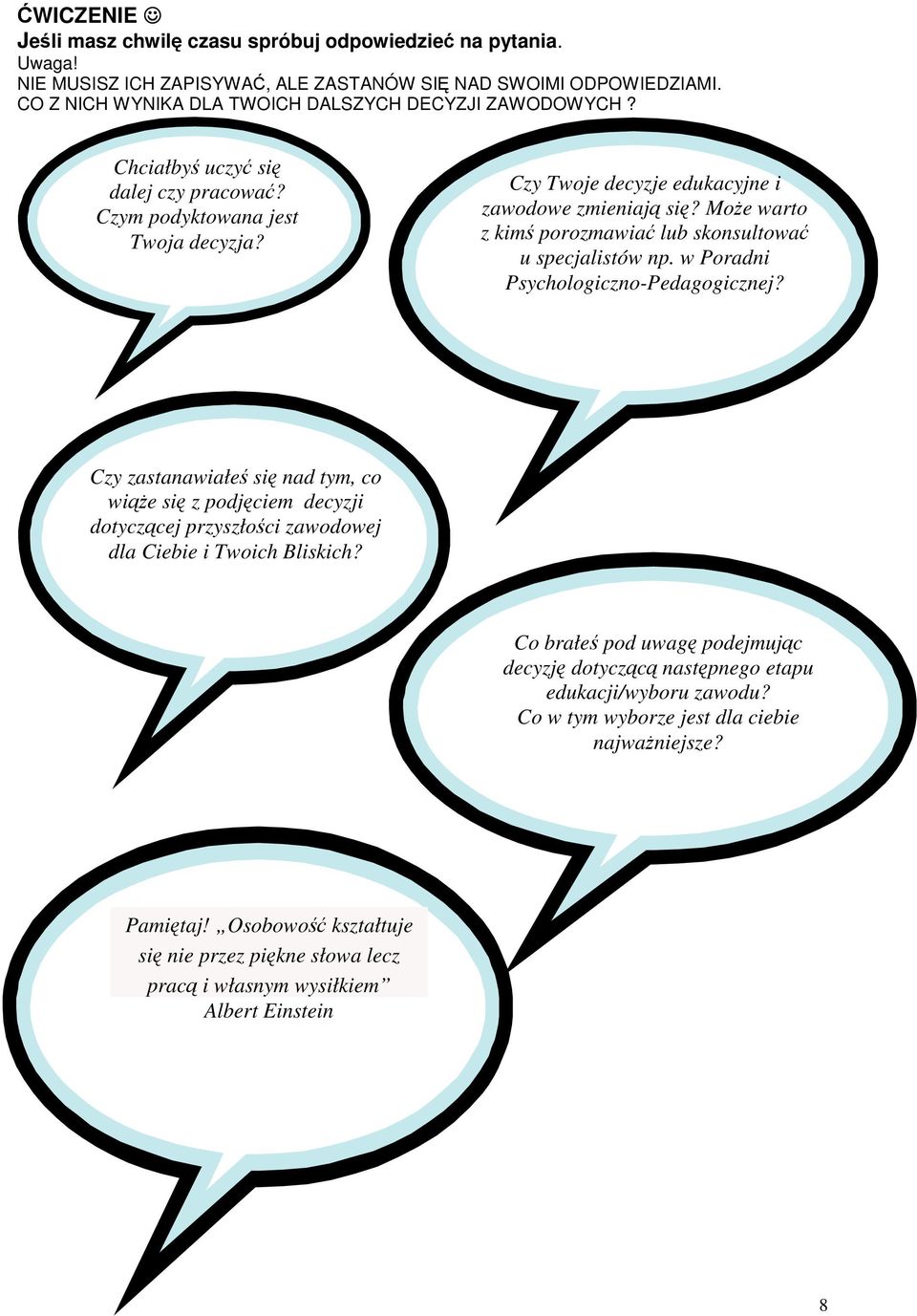 ĆWICZENIE ☺
Jeśli masz chwilę czasu spróbuj odpowiedzieć na pytania.
Uwaga!
NIE MUSISZ ICH ZAPISYWAĆ, ALE ZASTANÓW SIĘ NAD SWOIMI ODPOWIEDZIAMI.
CO Z NICH WYNIKA DLA TWOICH DALSZYCH DECYZJI ZAWODOWYCH ?

Chciałbyś uczyć się dalej czy pracować? Czym podyktowana jest Twoja decyzja?

Czy Twoje decyzje edukacyjne i zawodowe zmieniają się? Może warto z kimś porozmawiać lub skonsultować u specjalistów np. w Poradni Psychologiczno-Pedagogicznej?

Czy zastanawiałeś się nad tym, co wiąże się z podjęciem decyzji dotyczącej przyszłości zawodowej dla Ciebie i Twoich Bliskich?

Co brałeś pod uwagę podejmując decyzję dotyczącą następnego etapu edukacji/wyboru zawodu?
Co w tym wyborze jest dla ciebie najważniejsze?

Pamiętaj! „Osobowość kształtuje się nie przez piękne słowa lecz pracą i własnym wysiłkiem”
Albert Einstein

8